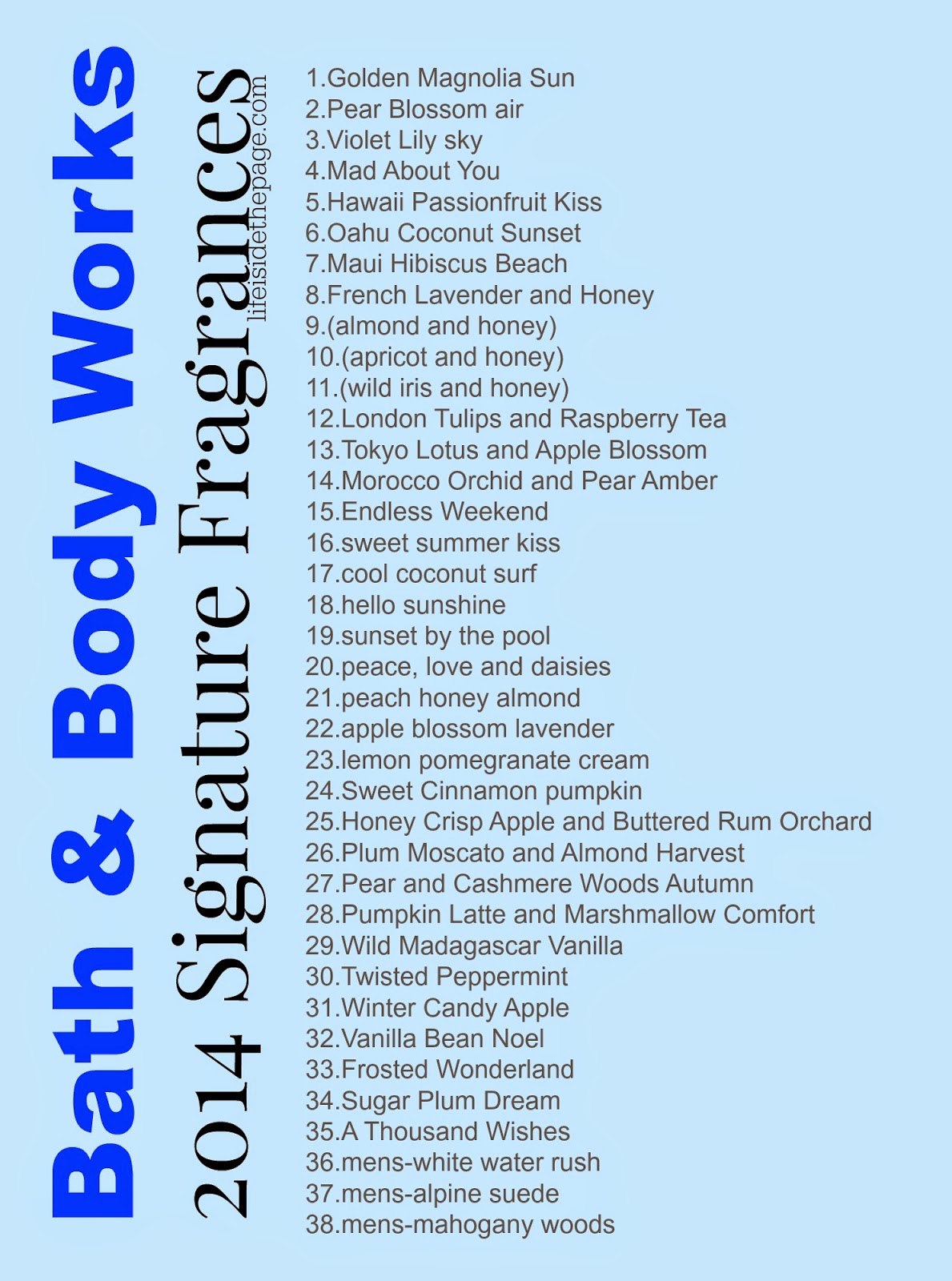 Bath & Body Works

2014 Signature Fragrances

lifeisidethepage.com

1.Golden Magnolia Sun
2.Pear Blossom air
3.Violet Lily sky
4.Mad About You
5.Hawaii Passionfruit Kiss
6.Oahu Coconut Sunset
7.Maui Hibiscus Beach
8.French Lavender and Honey
9.(almond and honey)
10.(apricot and honey)
11.(wild iris and honey)
12.London Tulips and Raspberry Tea
13.Tokyo Lotus and Apple Blossom
14.Morocco Orchid and Pear Amber
15.Endless Weekend
16.sweet summer kiss
17.cool coconut surf
18.hello sunshine
19.sunset by the pool
20.peace, love and daisies
21.peach honey almond
22.apple blossom lavender
23.lemon pomegranate cream
24.Sweet Cinnamon pumpkin
25.Honey Crisp Apple and Buttered Rum Orchard
26.Plum Moscato and Almond Harvest
27.Pear and Cashmere Woods Autumn
28.Pumpkin Latte and Marshmallow Comfort
29.Wild Madagascar Vanilla
30.Twisted Peppermint
31.Winter Candy Apple
32.Vanilla Bean Noel
33.Frosted Wonderland
34.Sugar Plum Dream
35.A Thousand Wishes
36.mens-white water rush
37.mens-alpine suede
38.mens-mahogany woods